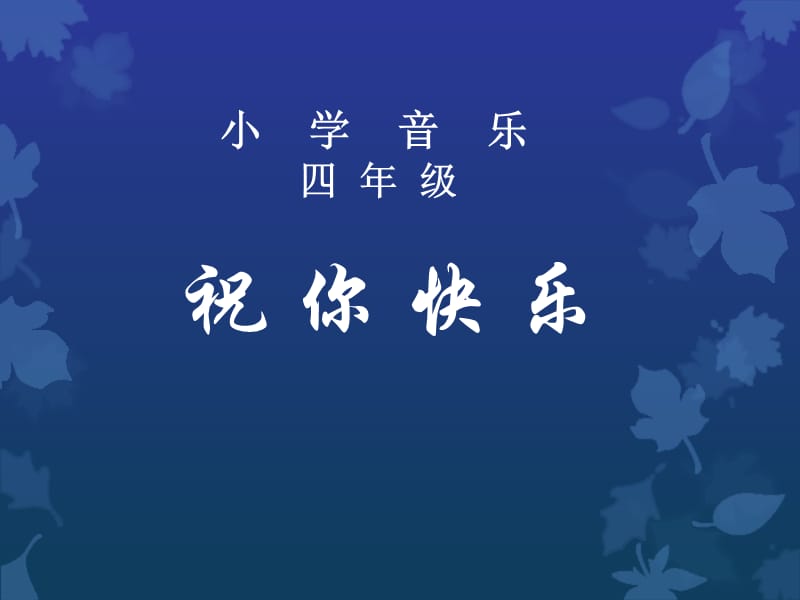 小 学 音 乐
四 年 级

祝 你 快 乐